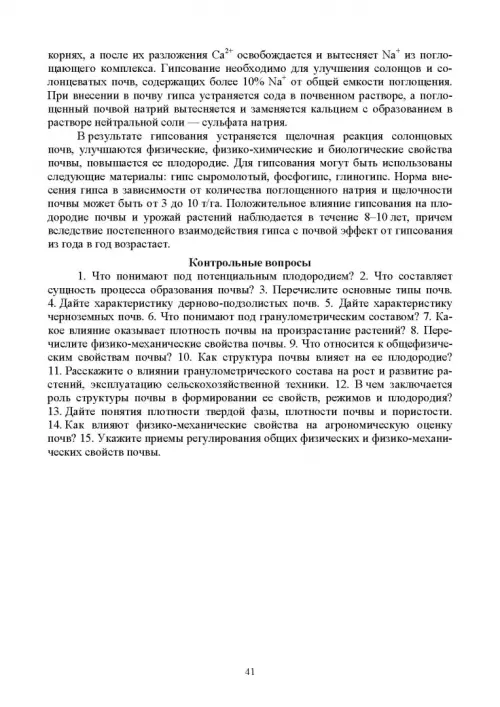 корнях, а после их разложения $Ca^{2+}$ освобождается и вытесняет $Na^{+}$ из поглощающего комплекса. Гипсование необходимо для улучшения солонцов и солонцеватых почв, содержащих более 10% $Na^{+}$ от общей емкости поглощения. При внесении в почву гипса устраняется сода в почвенном растворе, а поглощенный почвой натрий вытесняется и заменяется кальцием с образованием в растворе нейтральной соли — сульфата натрия.

В результате гипсования устраняется щелочная реакция солонцовых почв, улучшаются физические, физико-химические и биологические свойства почвы, повышается ее плодородие. Для гипсования могут быть использованы следующие материалы: гипс сыромолотый, фосфогипс, глиногипс. Норма внесения гипса в зависимости от количества поглощенного натрия и щелочности почвы может быть от 3 до 10 т/га. Положительное влияние гипсования на плодородие почвы и урожай растений наблюдается в течение 8–10 лет, причем вследствие постепенного взаимодействия гипса с почвой эффект от гипсования из года в год возрастает.

Контрольные вопросы

1. Что понимают под потенциальным плодородием? 2. Что составляет сущность процесса образования почвы? 3. Перечислите основные типы почв. 4. Дайте характеристику дерново-подзолистых почв. 5. Дайте характеристику черноземных почв. 6. Что понимают под гранулометрическим составом? 7. Какое влияние оказывает плотность почвы на произрастание растений? 8. Перечислите физико-механические свойства почвы. 9. Что относится к общефизическим свойствам почвы? 10. Как структура почвы влияет на ее плодородие? 11. Расскажите о влиянии гранулометрического состава на рост и развитие растений, эксплуатацию сельскохозяйственной техники. 12. В чем заключается роль структуры почвы в формировании ее свойств, режимов и плодородия? 13. Дайте понятия плотности твердой фазы, плотности почвы и пористости. 14. Как влияют физико-механические свойства на агрономическую оценку почв? 15. Укажите приемы регулирования общих физических и физико-механических свойств почвы.

41